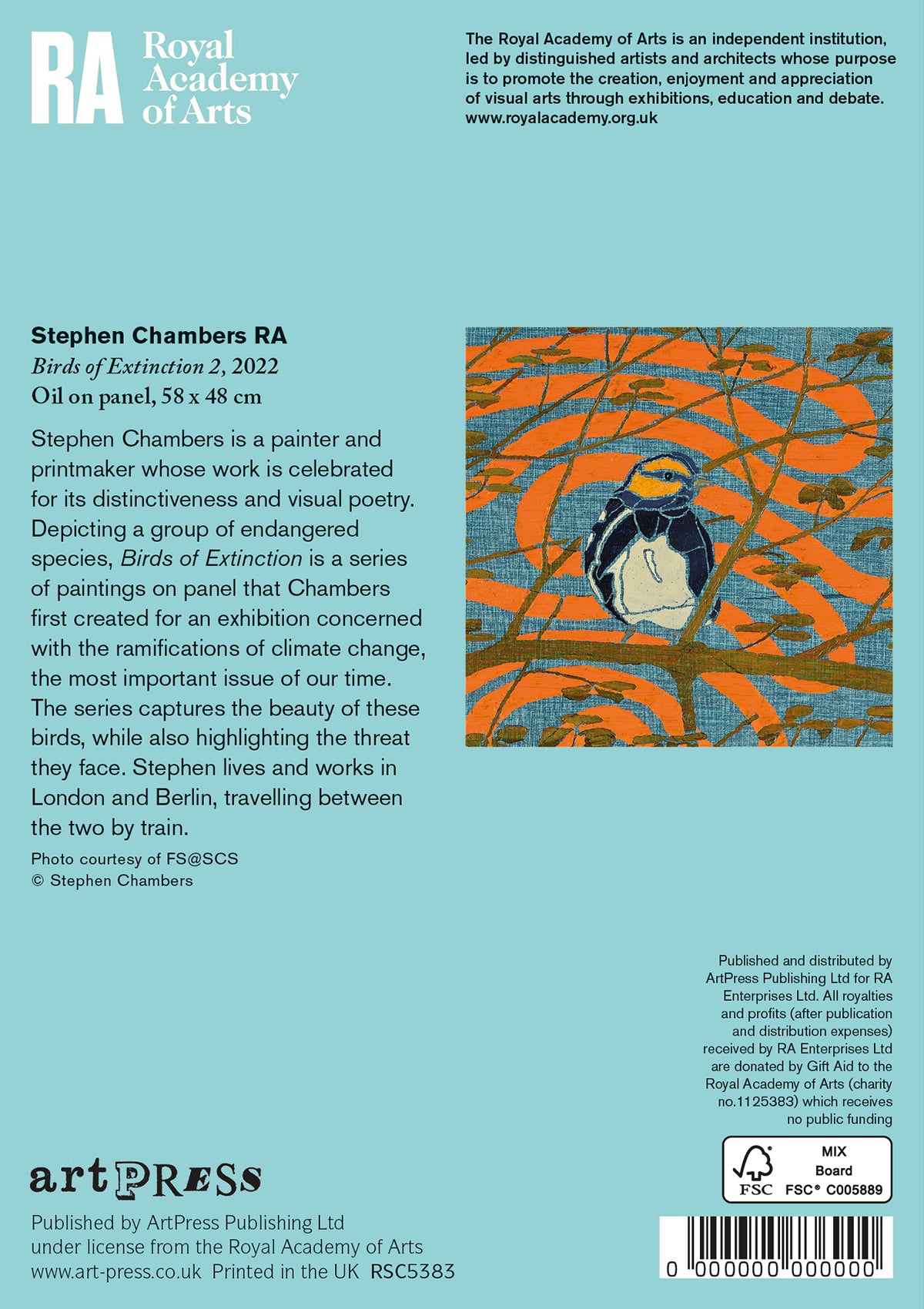 RA Royal Academy of Arts

The Royal Academy of Arts is an independent institution, led by distinguished artists and architects whose purpose is to promote the creation, enjoyment and appreciation of visual arts through exhibitions, education and debate. www.royalacademy.org.uk

Stephen Chambers RA
Birds of Extinction 2, 2022
Oil on panel, 58 x 48 cm

Stephen Chambers is a painter and printmaker whose work is celebrated for its distinctiveness and visual poetry. Depicting a group of endangered species, Birds of Extinction is a series of paintings on panel that Chambers first created for an exhibition concerned with the ramifications of climate change, the most important issue of our time. The series captures the beauty of these birds, while also highlighting the threat they face. Stephen lives and works in London and Berlin, travelling between the two by train.

Photo courtesy of FS@SCS
© Stephen Chambers

Published and distributed by ArtPress Publishing Ltd for RA Enterprises Ltd. All royalties and profits (after publication and distribution expenses) received by RA Enterprises Ltd are donated by Gift Aid to the Royal Academy of Arts (charity no.1125383) which receives no public funding

FSC MIX Board FSC® C005889

artPRESS

Published by ArtPress Publishing Ltd under license from the Royal Academy of Arts www.art-press.co.uk Printed in the UK RSC5383

0 000000 000000